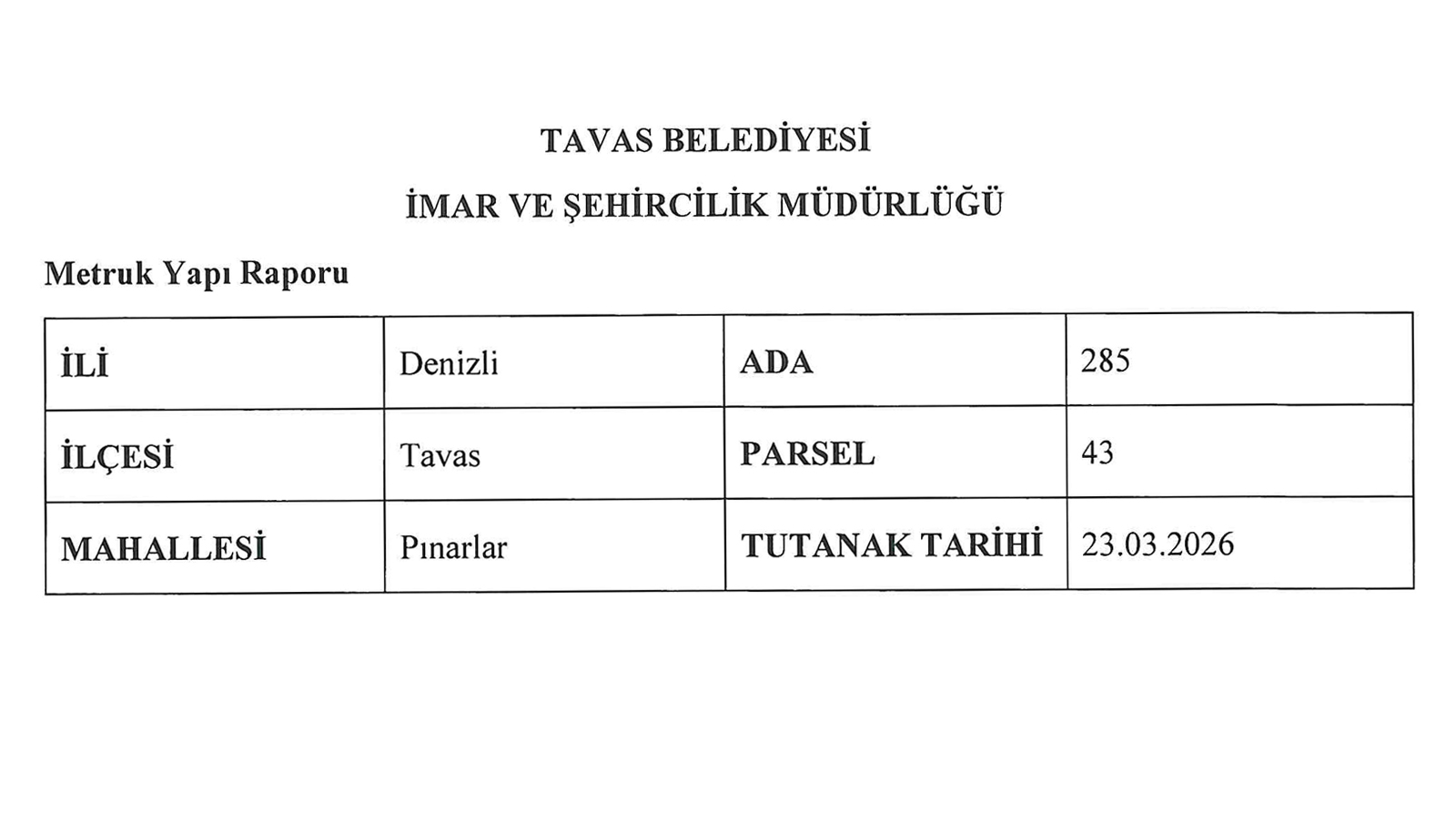 TAVAS BELEDİYESİ

İMAR VE ŞEHİRCİLİK MÜDÜRLÜĞÜ

Metruk Yapı Raporu

| İLİ | Denizli | ADA | 285 |
|---|---|---|---|
| İLÇESİ | Tavas | PARSEL | 43 |
| MAHALLESİ | Pınarlar | TUTANAK TARİHİ | 23.03.2026 |